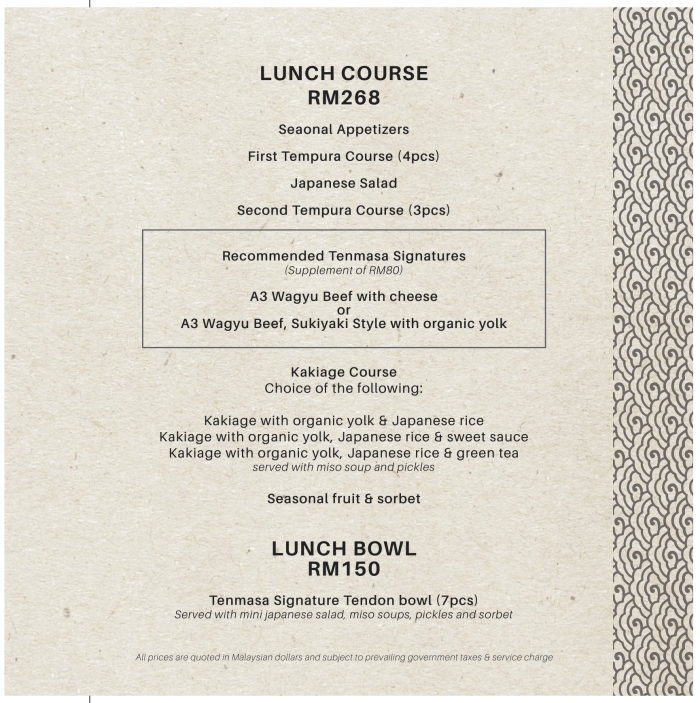 LUNCH COURSE
RM268

Seaonal Appetizers

First Tempura Course (4pcs)

Japanese Salad

Second Tempura Course (3pcs)

Recommended Tenmasa Signatures
(Supplement of RM80)

A3 Wagyu Beef with cheese
or
A3 Wagyu Beef, Sukiyaki Style with organic yolk

Kakiage Course
Choice of the following:

Kakiage with organic yolk & Japanese rice
Kakiage with organic yolk, Japanese rice & sweet sauce
Kakiage with organic yolk, Japanese rice & green tea
served with miso soup and pickles

Seasonal fruit & sorbet

LUNCH BOWL
RM150

Tenmasa Signature Tendon bowl (7pcs)
Served with mini japanese salad, miso soups, pickles and sorbet

All prices are quoted in Malaysian dollars and subject to prevailing government taxes & service charge